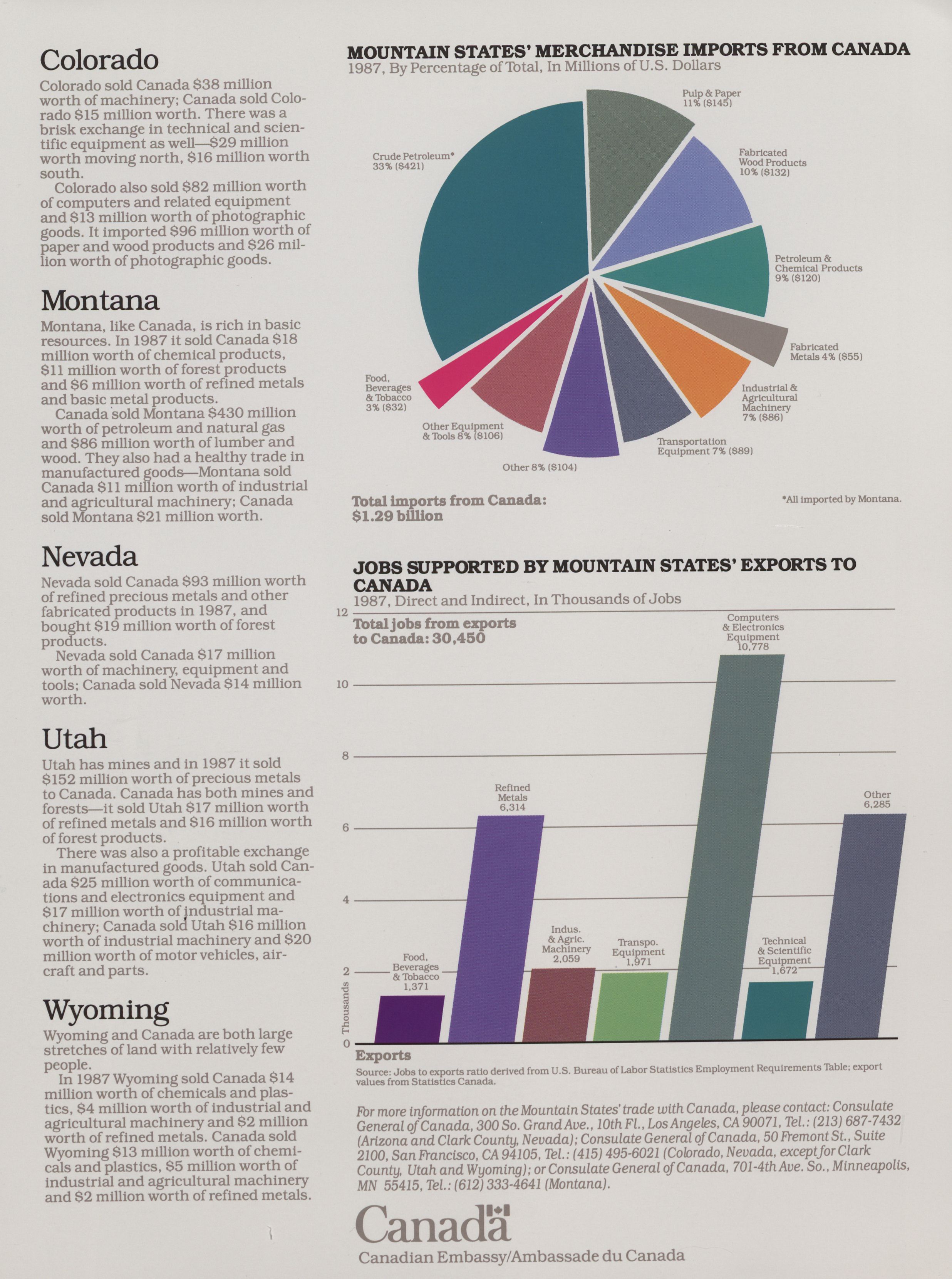 Colorado

Colorado sold Canada \$38 million worth of machinery; Canada sold Colorado \$15 million worth. There was a brisk exchange in technical and scientific equipment as well—\$29 million worth moving north, \$16 million worth south.

Colorado also sold \$82 million worth of computers and related equipment and \$13 million worth of photographic goods. It imported \$96 million worth of paper and wood products and \$26 million worth of photographic goods.

Montana

Montana, like Canada, is rich in basic resources. In 1987 it sold Canada \$18 million worth of chemical products, \$11 million worth of forest products and \$6 million worth of refined metals and basic metal products.

Canada sold Montana \$430 million worth of petroleum and natural gas and \$86 million worth of lumber and wood. They also had a healthy trade in manufactured goods—Montana sold Canada \$11 million worth of industrial and agricultural machinery; Canada sold Montana \$21 million worth.

Nevada

Nevada sold Canada \$93 million worth of refined precious metals and other fabricated products in 1987, and bought \$19 million worth of forest products.

Nevada sold Canada \$17 million worth of machinery, equipment and tools; Canada sold Nevada \$14 million worth.

Utah

Utah has mines and in 1987 it sold \$152 million worth of precious metals to Canada. Canada has both mines and forests—it sold Utah \$17 million worth of refined metals and \$16 million worth of forest products.

There was also a profitable exchange in manufactured goods. Utah sold Canada \$25 million worth of communications and electronics equipment and \$17 million worth of industrial machinery; Canada sold Utah \$16 million worth of industrial machinery and \$20 million worth of motor vehicles, aircraft and parts.

Wyoming

Wyoming and Canada are both large stretches of land with relatively few people.

In 1987 Wyoming sold Canada \$14 million worth of chemicals and plastics, \$4 million worth of industrial and agricultural machinery and \$2 million worth of refined metals. Canada sold Wyoming \$13 million worth of chemicals and plastics, \$5 million worth of industrial and agricultural machinery and \$2 million worth of refined metals.

MOUNTAIN STATES' MERCHANDISE IMPORTS FROM CANADA
1987, By Percentage of Total, In Millions of U.S. Dollars

Pulp & Paper 11% (\$145)
Fabricated Wood Products 10% (\$132)
Petroleum & Chemical Products 9% (\$120)
Fabricated Metals 4% (\$55)
Industrial & Agricultural Machinery 7% (\$86)
Transportation Equipment 7% (\$89)
Other 8% (\$104)
Other Equipment & Tools 8% (\$106)
Food, Beverages & Tobacco 3% (\$32)
Crude Petroleum* 33% (\$421)

Total imports from Canada: \$1.29 billion

*All imported by Montana.

JOBS SUPPORTED BY MOUNTAIN STATES' EXPORTS TO CANADA
1987, Direct and Indirect, In Thousands of Jobs

Total jobs from exports to Canada: 30,450

12
10
8
6
4
2
0
Thousands

Food, Beverages & Tobacco 1,371
Refined Metals 6,314
Indus. & Agric. Machinery 2,059
Transpo. Equipment 1,971
Computers & Electronics Equipment 10,778
Technical & Scientific Equipment 1,672
Other 6,285

Exports

Source: Jobs to exports ratio derived from U.S. Bureau of Labor Statistics Employment Requirements Table; export values from Statistics Canada.

For more information on the Mountain States' trade with Canada, please contact: Consulate General of Canada, 300 So. Grand Ave., 10th Fl., Los Angeles, CA 90071, Tel.: (213) 687-7432 (Arizona and Clark County, Nevada); Consulate General of Canada, 50 Fremont St., Suite 2100, San Francisco, CA 94105, Tel.: (415) 495-6021 (Colorado, Nevada, except for Clark County, Utah and Wyoming); or Consulate General of Canada, 701-4th Ave. So., Minneapolis, MN 55415, Tel.: (612) 333-4641 (Montana).

Canada

Canadian Embassy/Ambassade du Canada